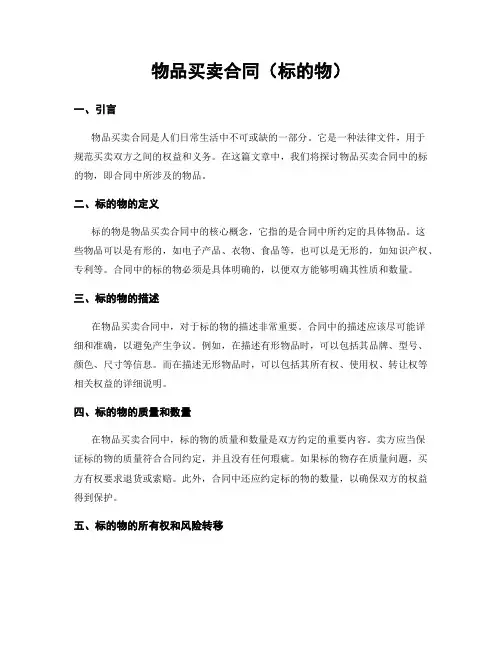 物品买卖合同（标的物）

一、引言

物品买卖合同是人们日常生活中不可或缺的一部分。它是一种法律文件，用于规范买卖双方之间的权益和义务。在这篇文章中，我们将探讨物品买卖合同中的标的物，即合同中所涉及的物品。

二、标的物的定义

标的物是物品买卖合同中的核心概念，它指的是合同中所约定的具体物品。这些物品可以是有形的，如电子产品、衣物、食品等，也可以是无形的，如知识产权、专利等。合同中的标的物必须是具体明确的，以便双方能够明确其性质和数量。

三、标的物的描述

在物品买卖合同中，对于标的物的描述非常重要。合同中的描述应该尽可能详细和准确，以避免产生争议。例如，在描述有形物品时，可以包括其品牌、型号、颜色、尺寸等信息。而在描述无形物品时，可以包括其所有权、使用权、转让权等相关权益的详细说明。

四、标的物的质量和数量

在物品买卖合同中，标的物的质量和数量是双方约定的重要内容。卖方应当保证标的物的质量符合合同约定，并且没有任何瑕疵。如果标的物存在质量问题，买方有权要求退货或索赔。此外，合同中还应约定标的物的数量，以确保双方的权益得到保护。

五、标的物的所有权和风险转移